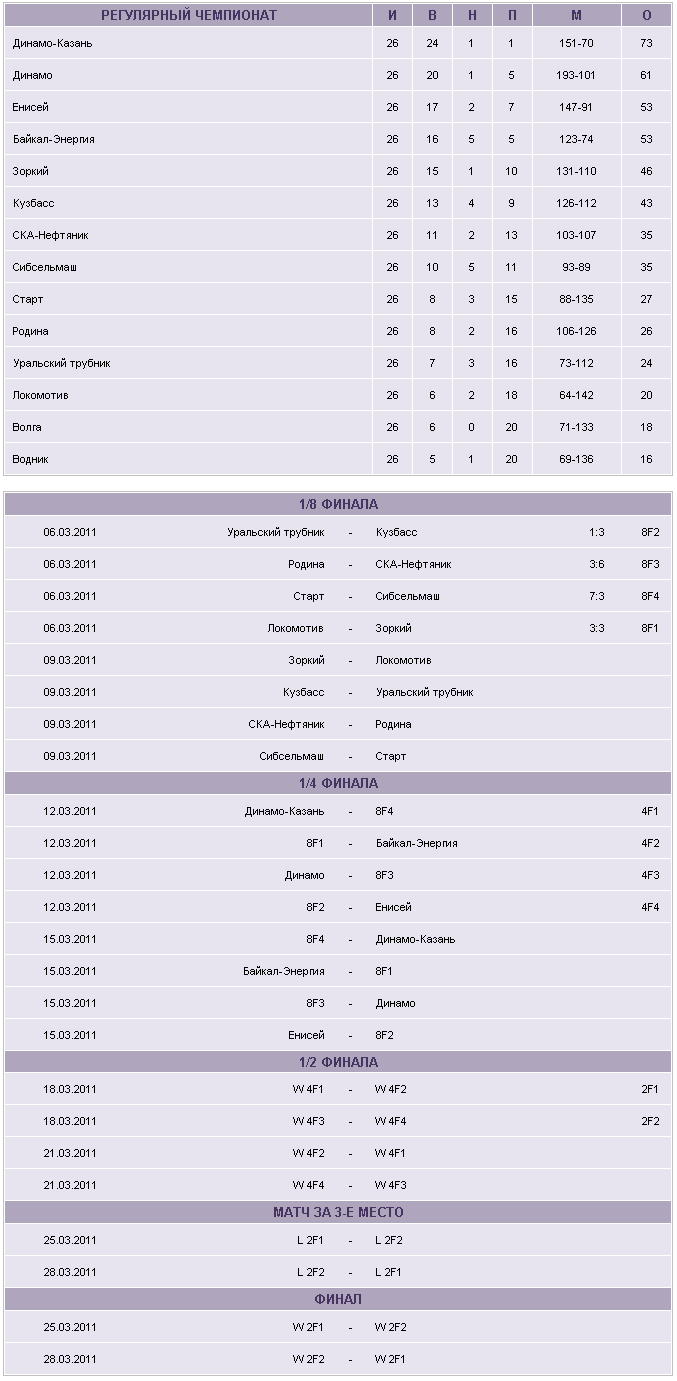 | РЕГУЛЯРНЫЙ ЧЕМПИОНАТ | И | В | Н | П | М | О |
|---|---|---|---|---|---|---|
| Динамо-Казань | 26 | 24 | 1 | 1 | 151-70 | 73 |
| Динамо | 26 | 20 | 1 | 5 | 193-101 | 61 |
| Енисей | 26 | 17 | 2 | 7 | 147-91 | 53 |
| Байкал-Энергия | 26 | 16 | 5 | 5 | 123-74 | 53 |
| Зоркий | 26 | 15 | 1 | 10 | 131-110 | 46 |
| Кузбасс | 26 | 13 | 4 | 9 | 126-112 | 43 |
| СКА-Нефтяник | 26 | 11 | 2 | 13 | 103-107 | 35 |
| Сибсельмаш | 26 | 10 | 5 | 11 | 93-89 | 35 |
| Старт | 26 | 8 | 3 | 15 | 88-135 | 27 |
| Родина | 26 | 8 | 2 | 16 | 106-126 | 26 |
| Уральский трубник | 26 | 7 | 3 | 16 | 73-112 | 24 |
| Локомотив | 26 | 6 | 2 | 18 | 64-142 | 20 |
| Волга | 26 | 6 | 0 | 20 | 71-133 | 18 |
| Водник | 26 | 5 | 1 | 20 | 69-136 | 16 |

| 1/8 ФИНАЛА | | | | | |
|---|---|---|---|---|---|
| 06.03.2011 | Уральский трубник | - | Кузбасс | 1:3 | 8F2 |
| 06.03.2011 | Родина | - | СКА-Нефтяник | 3:6 | 8F3 |
| 06.03.2011 | Старт | - | Сибсельмаш | 7:3 | 8F4 |
| 06.03.2011 | Локомотив | - | Зоркий | 3:3 | 8F1 |
| 09.03.2011 | Зоркий | - | Локомотив | | |
| 09.03.2011 | Кузбасс | - | Уральский трубник | | |
| 09.03.2011 | СКА-Нефтяник | - | Родина | | |
| 09.03.2011 | Сибсельмаш | - | Старт | | |
| 1/4 ФИНАЛА | | | | | |
| 12.03.2011 | Динамо-Казань | - | 8F4 | | 4F1 |
| 12.03.2011 | 8F1 | - | Байкал-Энергия | | 4F2 |
| 12.03.2011 | Динамо | - | 8F3 | | 4F3 |
| 12.03.2011 | 8F2 | - | Енисей | | 4F4 |
| 15.03.2011 | 8F4 | - | Динамо-Казань | | |
| 15.03.2011 | Байкал-Энергия | - | 8F1 | | |
| 15.03.2011 | 8F3 | - | Динамо | | |
| 15.03.2011 | Енисей | - | 8F2 | | |
| 1/2 ФИНАЛА | | | | | |
| 18.03.2011 | W 4F1 | - | W 4F2 | | 2F1 |
| 18.03.2011 | W 4F3 | - | W 4F4 | | 2F2 |
| 21.03.2011 | W 4F2 | - | W 4F1 | | |
| 21.03.2011 | W 4F4 | - | W 4F3 | | |
| МАТЧ ЗА 3-Е МЕСТО | | | | | |
| 25.03.2011 | L 2F1 | - | L 2F2 | | |
| 28.03.2011 | L 2F2 | - | L 2F1 | | |
| ФИНАЛ | | | | | |
| 25.03.2011 | W 2F1 | - | W 2F2 | | |
| 28.03.2011 | W 2F2 | - | W 2F1 | | |